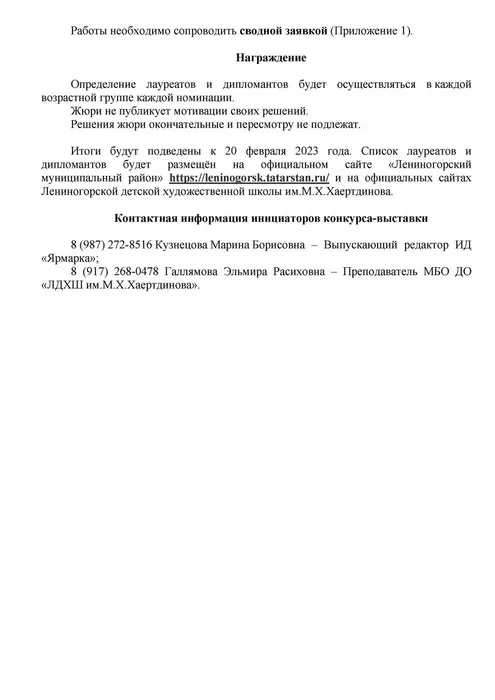 Работы необходимо сопроводить сводной заявкой (Приложение 1).

Награждение

Определение лауреатов и дипломантов будет осуществляться в каждой возрастной группе каждой номинации.

Жюри не публикует мотивации своих решений.

Решения жюри окончательные и пересмотру не подлежат.

Итоги будут подведены к 20 февраля 2023 года. Список лауреатов и дипломантов будет размещён на официальном сайте «Лениногорский муниципальный район» https://leninogorsk.tatarstan.ru/ и на официальных сайтах Лениногорской детской художественной школы им.М.Х.Хаертдинова.

Контактная информация инициаторов конкурса-выставки

8 (987) 272-8516 Кузнецова Марина Борисовна – Выпускающий редактор ИД «Ярмарка»;

8 (917) 268-0478 Галлямова Эльмира Расиховна – Преподаватель МБО ДО «ЛДХШ им.М.Х.Хаертдинова».